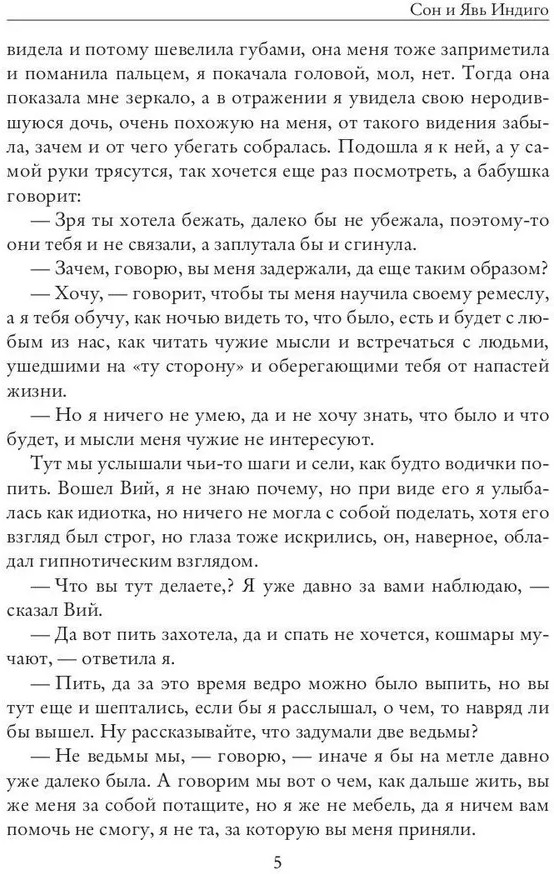 Сон и Явь Индиго

видела и потому шевелила губами, она меня тоже заприметила и поманила пальцем, я покачала головой, мол, нет. Тогда она показала мне зеркало, а в отражении я увидела свою неродившуюся дочь, очень похожую на меня, от такого видения забыла, зачем и от чего убегать собралась. Подошла я к ней, а у самой руки трясутся, так хочется еще раз посмотреть, а бабушка говорит:

— Зря ты хотела бежать, далеко бы не убежала, поэтому-то они тебя и не связали, а заплутала бы и сгинула.

— Зачем, говорю, вы меня задержали, да еще таким образом?

— Хочу, — говорит, чтобы ты меня научила своему ремеслу, а я тебя обучу, как ночью видеть то, что было, есть и будет с любым из нас, как читать чужие мысли и встречаться с людьми, ушедшими на «ту сторону» и оберегающими тебя от напастей жизни.

— Но я ничего не умею, да и не хочу знать, что было и что будет, и мысли меня чужие не интересуют.

Тут мы услышали чьи-то шаги и сели, как будто водички попить. Вошел Вий, я не знаю почему, но при виде его я улыбалась как идиотка, но ничего не могла с собой поделать, хотя его взгляд был строг, но глаза тоже искрились, он, наверное, обладал гипнотическим взглядом.

— Что вы тут делаете,? Я уже давно за вами наблюдаю, — сказал Вий.

— Да вот пить захотела, да и спать не хочется, кошмары мучают, — ответила я.

— Пить, да за это время ведро можно было выпить, но вы тут еще и шептались, если бы я расслышал, о чем, то навряд ли бы вышел. Ну рассказывайте, что задумали две ведьмы?

— Не ведьмы мы, — говорю, — иначе я бы на метле давно уже далеко была. А говорим мы вот о чем, как дальше жить, вы же меня за собой потащите, но я же не мебель, да я ничем вам помочь не смогу, я не та, за которую вы меня приняли.

5